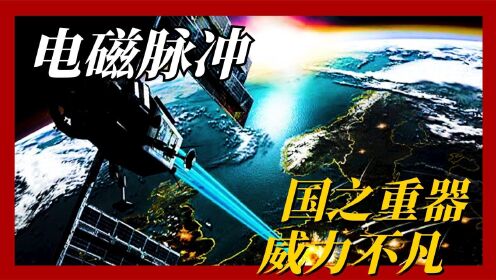 电磁脉冲

国之重器
威力不凡